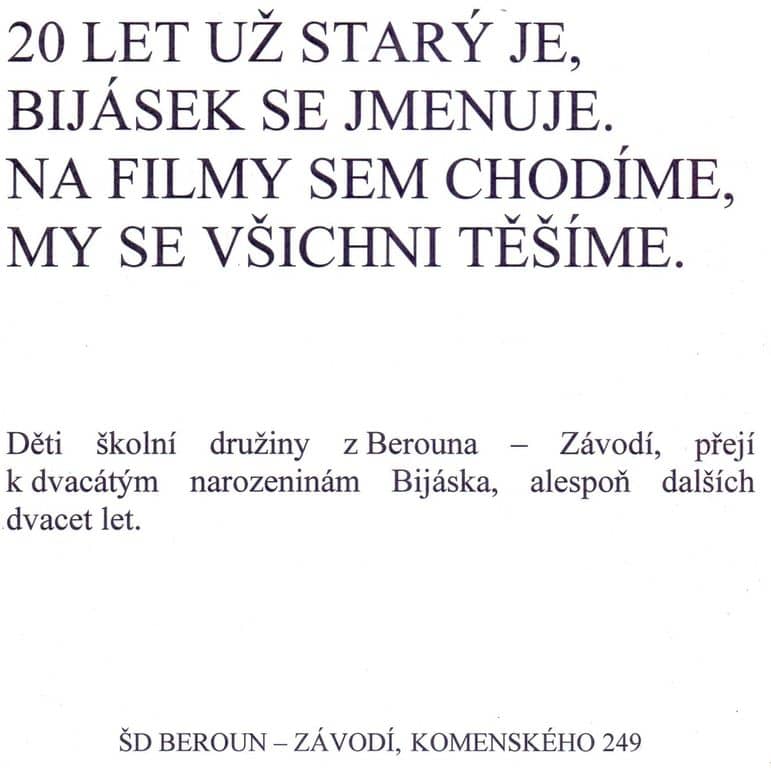 20 LET UŽ STARÝ JE,
BIJÁSEK SE JMENUJE.
NA FILMY SEM CHODÍME,
MY SE VŠICHNI TĚŠÍME.

Děti školní družiny z Berouna – Závodí, přejí k dvacátým narozeninám Bijáska, alespoň dalších dvacet let.

ŠD BEROUN – ZÁVODÍ, KOMENSKÉHO 249